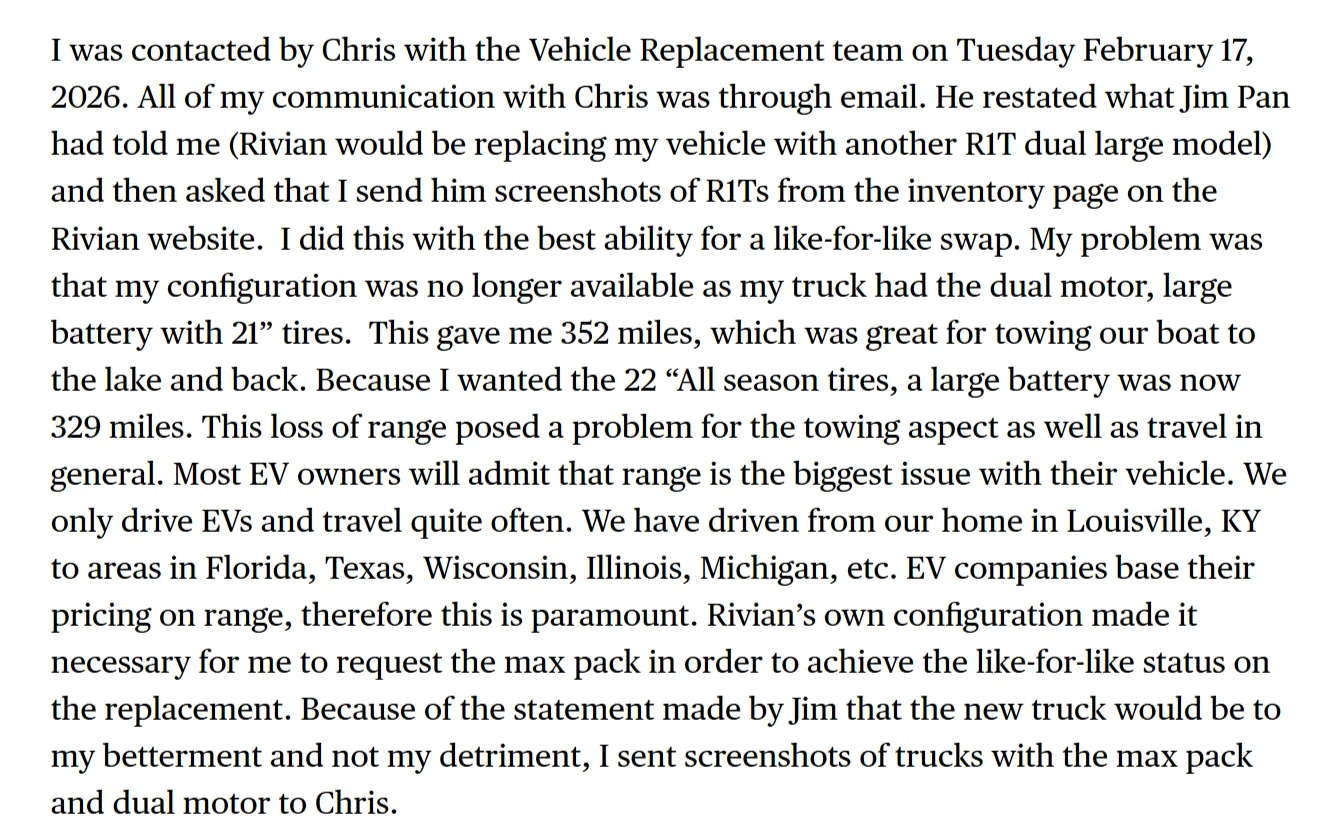 I was contacted by Chris with the Vehicle Replacement team on Tuesday February 17, 2026. All of my communication with Chris was through email. He restated what Jim Pan had told me (Rivian would be replacing my vehicle with another R1T dual large model) and then asked that I send him screenshots of R1Ts from the inventory page on the Rivian website. I did this with the best ability for a like-for-like swap. My problem was that my configuration was no longer available as my truck had the dual motor, large battery with 21” tires. This gave me 352 miles, which was great for towing our boat to the lake and back. Because I wanted the 22 “All season tires, a large battery was now 329 miles. This loss of range posed a problem for the towing aspect as well as travel in general. Most EV owners will admit that range is the biggest issue with their vehicle. We only drive EVs and travel quite often. We have driven from our home in Louisville, KY to areas in Florida, Texas, Wisconsin, Illinois, Michigan, etc. EV companies base their pricing on range, therefore this is paramount. Rivian’s own configuration made it necessary for me to request the max pack in order to achieve the like-for-like status on the replacement. Because of the statement made by Jim that the new truck would be to my betterment and not my detriment, I sent screenshots of trucks with the max pack and dual motor to Chris.